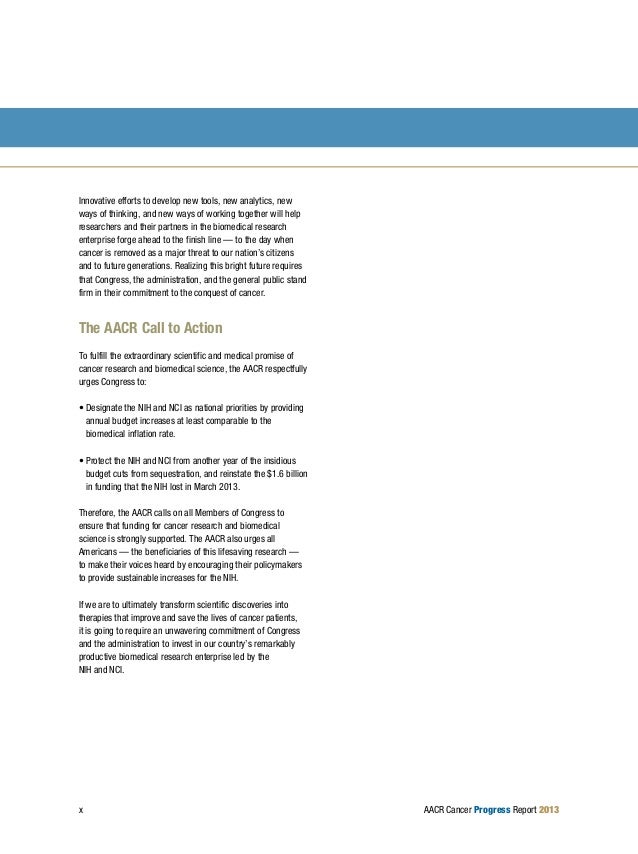 Innovative efforts to develop new tools, new analytics, new ways of thinking, and new ways of working together will help researchers and their partners in the biomedical research enterprise forge ahead to the finish line — to the day when cancer is removed as a major threat to our nation's citizens and to future generations. Realizing this bright future requires that Congress, the administration, and the general public stand firm in their commitment to the conquest of cancer.

The AACR Call to Action

To fulfill the extraordinary scientific and medical promise of cancer research and biomedical science, the AACR respectfully urges Congress to:

• Designate the NIH and NCI as national priorities by providing annual budget increases at least comparable to the biomedical inflation rate.

• Protect the NIH and NCI from another year of the insidious budget cuts from sequestration, and reinstate the $1.6 billion in funding that the NIH lost in March 2013.

Therefore, the AACR calls on all Members of Congress to ensure that funding for cancer research and biomedical science is strongly supported. The AACR also urges all Americans — the beneficiaries of this lifesaving research — to make their voices heard by encouraging their policymakers to provide sustainable increases for the NIH.

If we are to ultimately transform scientific discoveries into therapies that improve and save the lives of cancer patients, it is going to require an unwavering commitment of Congress and the administration to invest in our country's remarkably productive biomedical research enterprise led by the NIH and NCI.

x

AACR Cancer Progress Report 2013